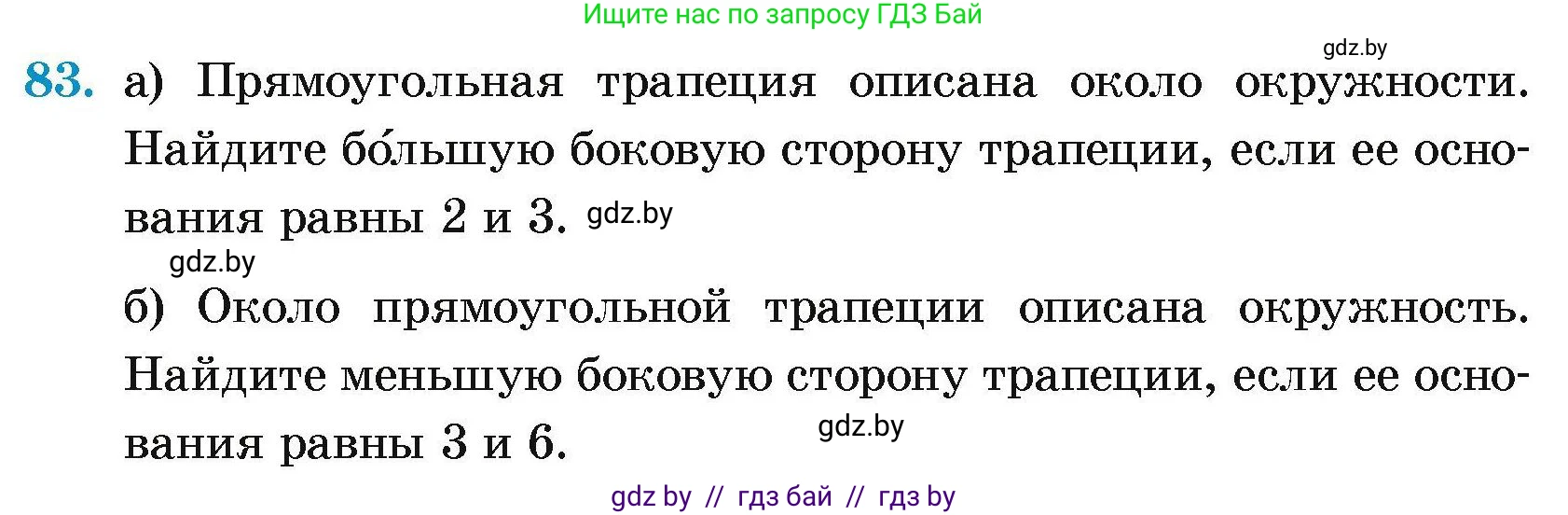 Ищите нас по запросу ГДЗ Бай

gdz.by

83. а) Прямоугольная трапеция описана около окружности. Найдите бо́льшую боковую сторону трапеции, если ее основания равны 2 и 3. gdz.by

gdz.by

б) Около прямоугольной трапеции описана окружность. Найдите меньшую боковую сторону трапеции, если ее основания равны 3 и 6.

gdz.by

gdz by // гдз бай // гдз by